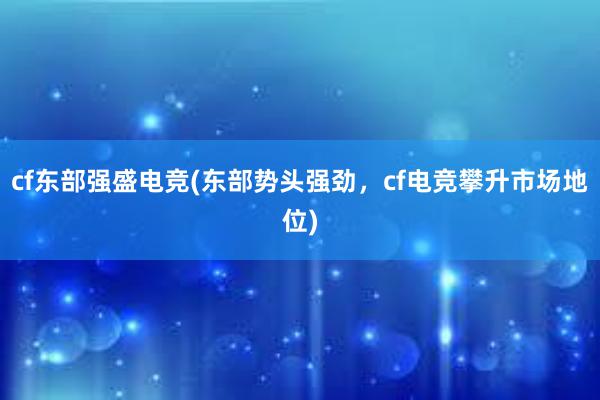 cf东部强盛电竞(东部势头强劲，cf电竞攀升市场地位)